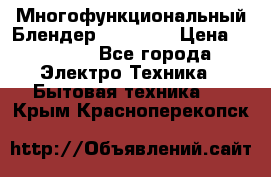 Многофункциональный Блендер Цена
Все города
Электро Техника
Бытовая техника
Крым Красноперекопск

http://Объявлений.сайт